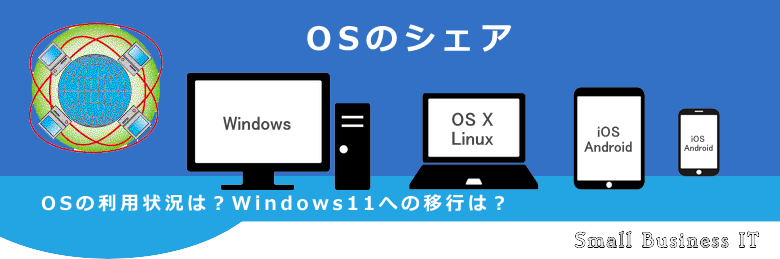 OSのシェア

Windows

OS X
Linux

iOS
Android

iOS
Android

OSの利用状況は？Windows11への移行は？

Small Business IT